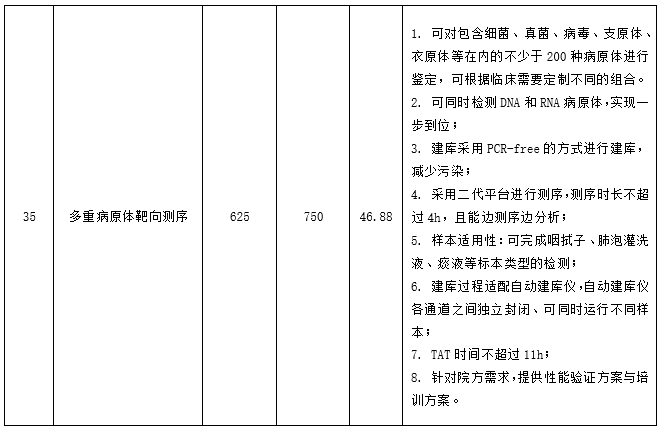 | 35 | 多重病原体靶向测序 | 625 | 750 | 46.88 | 1. 可对包含细菌、真菌、病毒、支原体、衣原体等在内的不少于 200 种病原体进行鉴定，可根据临床需要定制不同的组合。<br>2. 可同时检测 DNA 和 RNA 病原体，实现一步到位；<br>3. 建库采用 PCR-free 的方式进行建库，减少污染；<br>4. 采用二代平台进行测序，测序时长不超过 4h，且能边测序边分析；<br>5. 样本适用性：可完成咽拭子、肺泡灌洗液、痰液等标本类型的检测；<br>6. 建库过程适配自动建库仪，自动建库仪各通道之间独立封闭、可同时运行不同样本；<br>7. TAT 时间不超过 11h；<br>8. 针对院方需求，提供性能验证方案与培训方案。 |
|---|---|---|---|---|---|